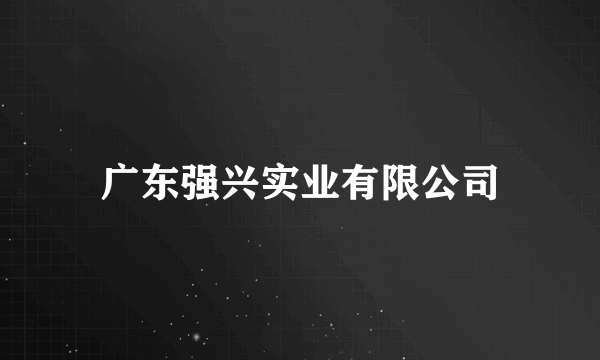 广东强兴实业有限公司